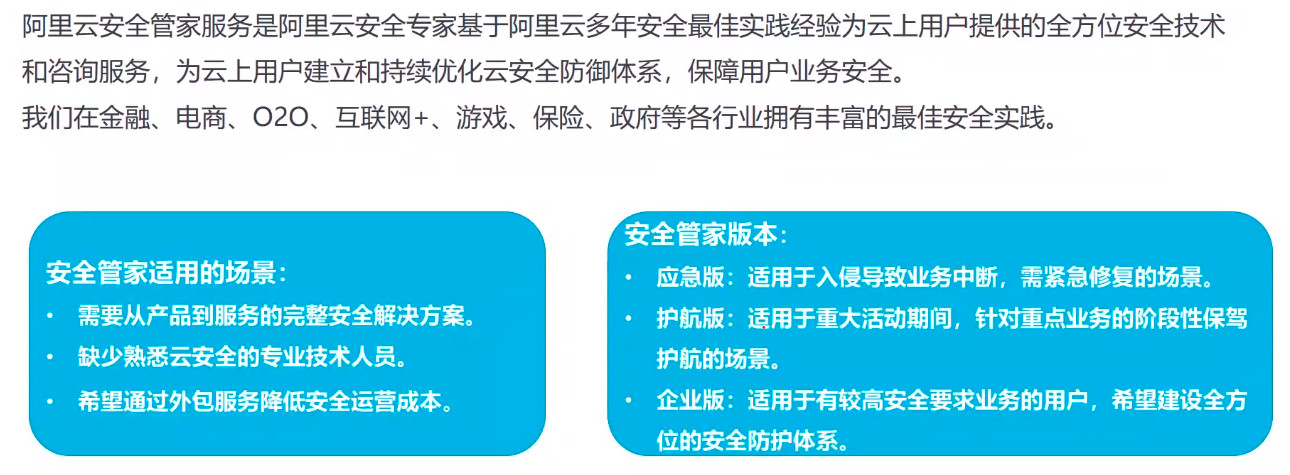 阿里云安全管家服务是阿里云安全专家基于阿里云多年安全最佳实践经验为云上用户提供的全方位安全技术和咨询服务，为云上用户建立和持续优化云安全防御体系，保障用户业务安全。

我们在金融、电商、O2O、互联网+、游戏、保险、政府等各行业拥有丰富的最佳安全实践。

安全管家适用的场景：
• 需要从产品到服务的完整安全解决方案。
• 缺少熟悉云安全的专业技术人员。
• 希望通过外包服务降低安全运营成本。

安全管家版本：
• 应急版：适用于入侵导致业务中断，需紧急修复的场景。
• 护航版：适用于重大活动期间，针对重点业务的阶段性保驾护航的场景。
• 企业版：适用于有较高安全要求业务的用户，希望建设全方位的安全防护体系。